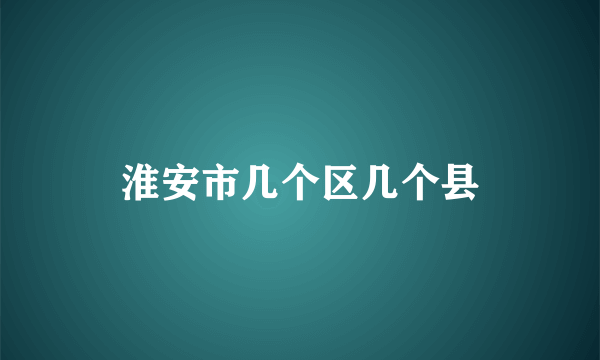 淮安市几个区几个县